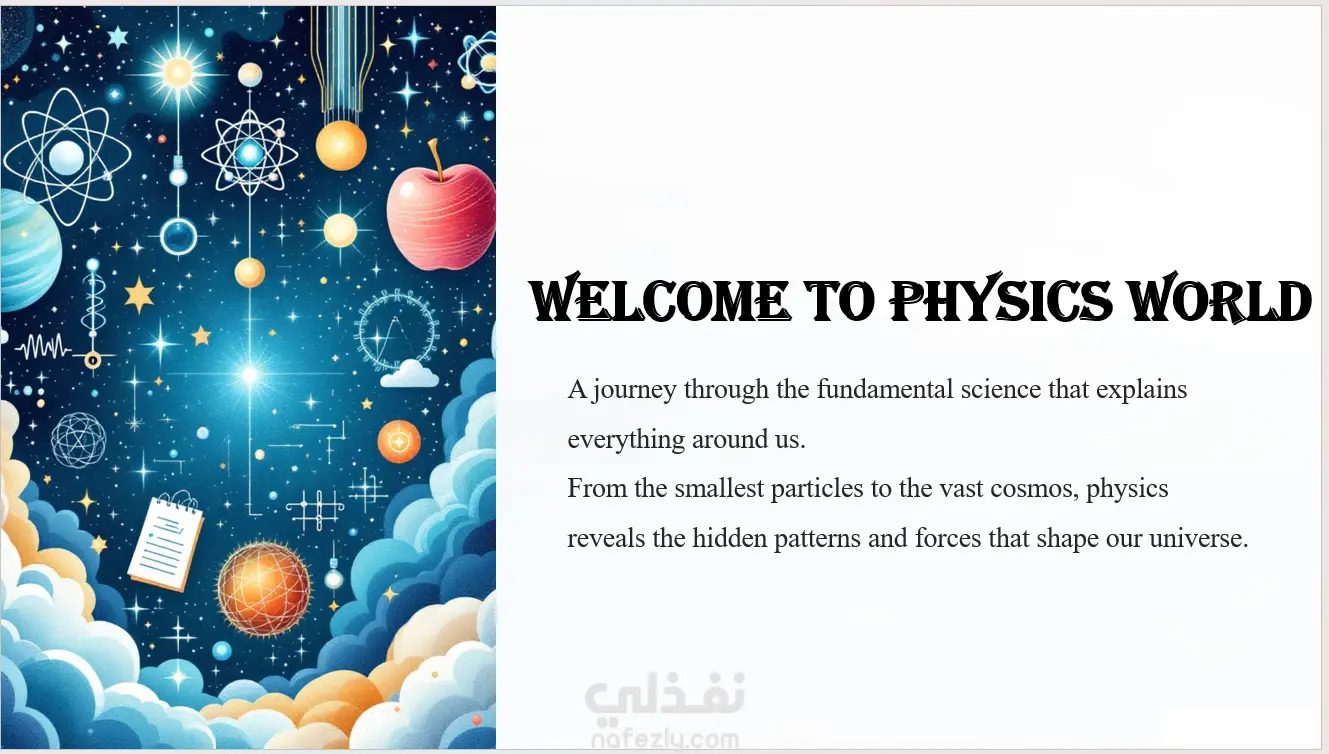 WELCOME TO PHYSICS WORLD

A journey through the fundamental science that explains everything around us.

From the smallest particles to the vast cosmos, physics reveals the hidden patterns and forces that shape our universe.

نفذلي
nafezly.com